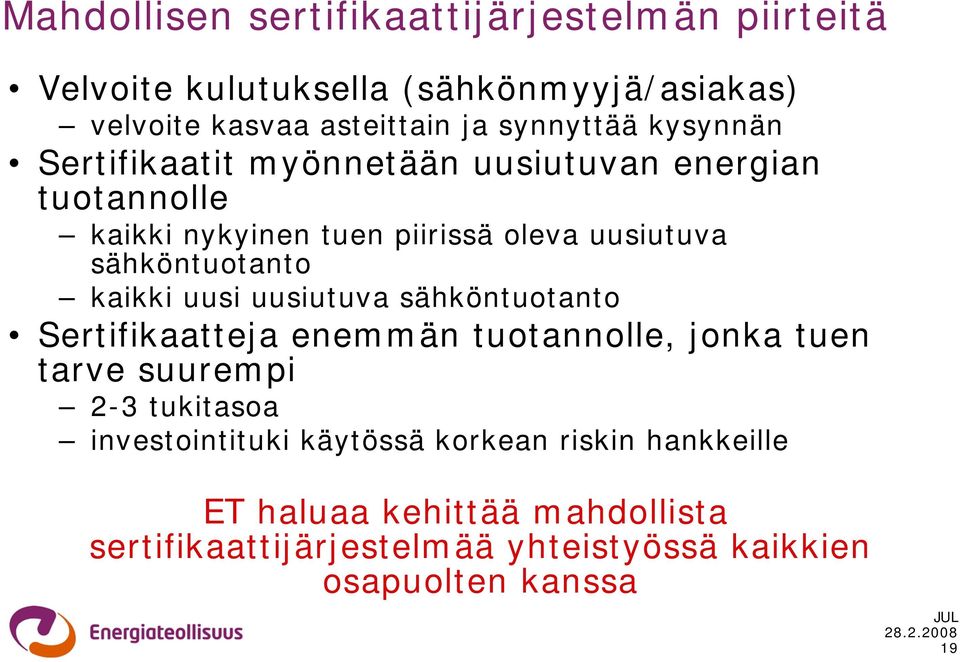 Mahdollisen sertifikaattijärjestelmän piirteitä

• Velvoite kulutuksella (sähkönmyyjä/asiakas)
 – velvoite kasvaa asteittain ja synnyttää kysynnän
• Sertifikaatit myönnetään uusiutuvan energian tuotannolle
 – kaikki nykyinen tuen piirissä oleva uusiutuva sähköntuotanto
 – kaikki uusi uusiutuva sähköntuotanto
• Sertifikaatteja enemmän tuotannolle, jonka tuen tarve suurempi
 – 2-3 tukitasoa
 – investointituki käytössä korkean riskin hankkeille

ET haluaa kehittää mahdollista sertifikaattijärjestelmää yhteistyössä kaikkien osapuolten kanssa

Energiateollisuus

JUL
28.2.2008
19